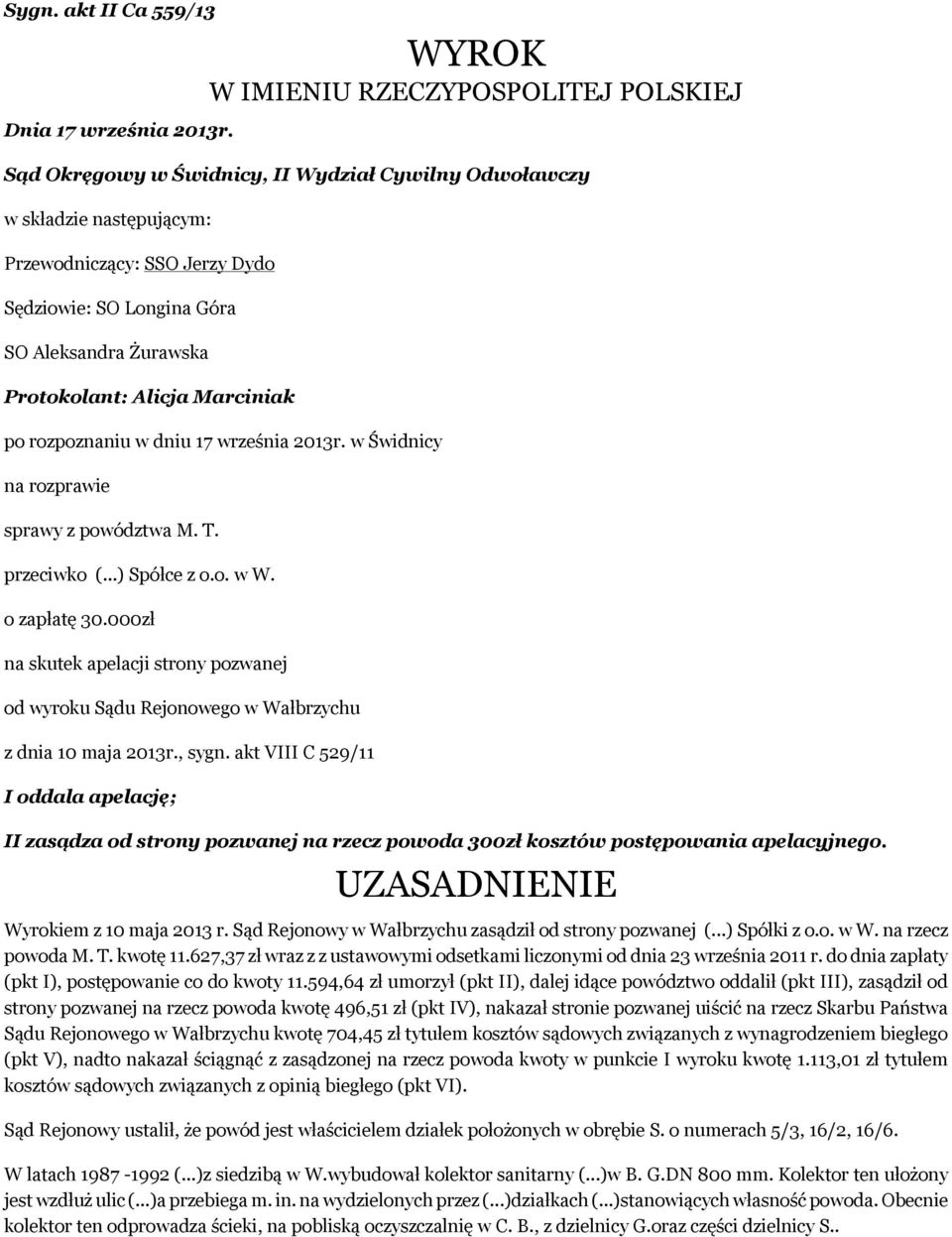 Sygn. akt II Ca 559/13

WYROK
W IMIENIU RZECZYPOSPOLITEJ POLSKIEJ

Dnia 17 września 2013r.

Sąd Okręgowy w Świdnicy, II Wydział Cywilny Odwoławczy

w składzie następującym:

Przewodniczący: SSO Jerzy Dydo

Sędziowie: SO Longina Góra

SO Aleksandra Żurawska

Protokolant: Alicja Marciniak

po rozpoznaniu w dniu 17 września 2013r. w Świdnicy

na rozprawie

sprawy z powództwa M. T.

przeciwko (...) Spółce z o.o. w W.

o zapłatę 30.000zł

na skutek apelacji strony pozwanej

od wyroku Sądu Rejonowego w Wałbrzychu

z dnia 10 maja 2013r., sygn. akt VIII C 529/11

I oddala apelację;

II zasądza od strony pozwanej na rzecz powoda 300zł kosztów postępowania apelacyjnego.

UZASADNIENIE

Wyrokiem z 10 maja 2013 r. Sąd Rejonowy w Wałbrzychu zasądził od strony pozwanej (...) Spółki z o.o. w W. na rzecz powoda M. T. kwotę 11.627,37 zł wraz z z ustawowymi odsetkami liczonymi od dnia 23 września 2011 r. do dnia zapłaty (pkt I), postępowanie co do kwoty 11.594,64 zł umorzył (pkt II), dalej idące powództwo oddalił (pkt III), zasądził od strony pozwanej na rzecz powoda kwotę 496,51 zł (pkt IV), nakazał stronie pozwanej uiścić na rzecz Skarbu Państwa Sądu Rejonowego w Wałbrzychu kwotę 704,45 zł tytułem kosztów sądowych związanych z wynagrodzeniem biegłego (pkt V), nadto nakazał ściągnąć z zasądzonej na rzecz powoda kwoty w punkcie I wyroku kwotę 1.113,01 zł tytułem kosztów sądowych związanych z opinią biegłego (pkt VI).

Sąd Rejonowy ustalił, że powód jest właścicielem działek położonych w obrębie S. o numerach 5/3, 16/2, 16/6.

W latach 1987 -1992 (...)z siedzibą w W.wybudował kolektor sanitarny (...)w B. G.DN 800 mm. Kolektor ten ułożony jest wzdłuż ulic (...)a przebiega m. in. na wydzielonych przez (...)działkach (...)stanowiących własność powoda. Obecnie kolektor ten odprowadza ścieki, na pobliską oczyszczalnię w C. B., z dzielnicy G.oraz części dzielnicy S..